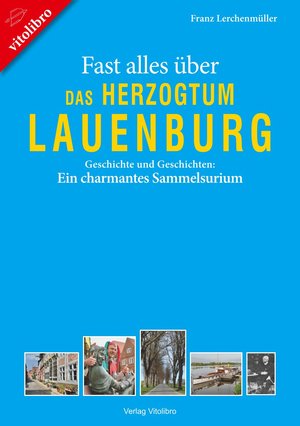 vitolibro

Franz Lerchenmüller

Fast alles über
DAS HERZOGTUM
LAUENBURG

Geschichte und Geschichten:
Ein charmantes Sammelsurium

Verlag Vitolibro